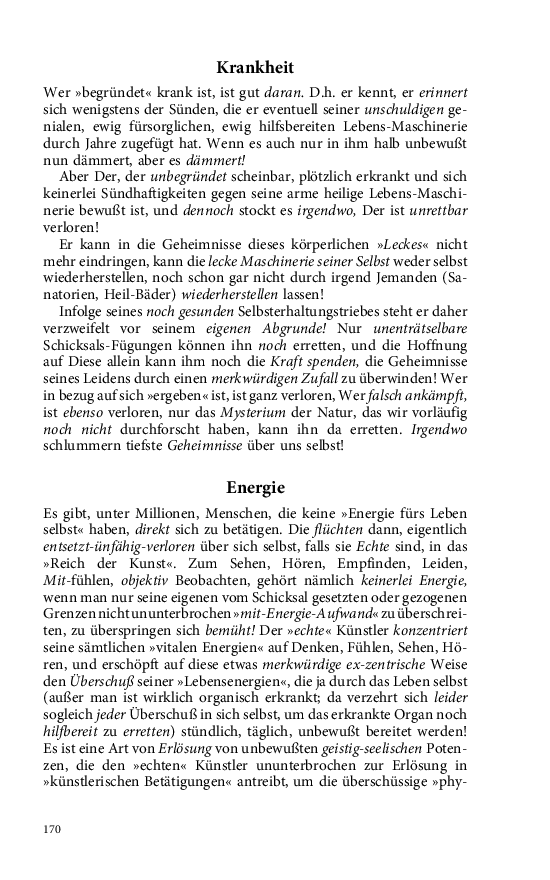 Krankheit

Wer »begründet« krank ist, ist gut daran. D.h. er kennt, er erinnert sich wenigstens der Sünden, die er eventuell seiner unschuldigen genialen, ewig fürsorglichen, ewig hilfsbereiten Lebens-Maschinerie durch Jahre zugefügt hat. Wenn es auch nur in ihm halb unbewußt nun dämmert, aber es dämmert!

Aber Der, der unbegründet scheinbar, plötzlich erkrankt und sich keinerlei Sündhaftigkeiten gegen seine arme heilige Lebens-Maschinerie bewußt ist, und dennoch stockt es irgendwo, Der ist unrettbar verloren!

Er kann in die Geheimnisse dieses körperlichen »Leckes« nicht mehr eindringen, kann die lecke Maschinerie seiner Selbst weder selbst wiederherstellen, noch schon gar nicht durch irgend Jemanden (Sanatorien, Heil-Bäder) wiederherstellen lassen!

Infolge seines noch gesunden Selbsterhaltungstriebes steht er daher verzweifelt vor seinem eigenen Abgrunde! Nur unenträtselbare Schicksals-Fügungen können ihn noch erretten, und die Hoffnung auf Diese allein kann ihm noch die Kraft spenden, die Geheimnisse seines Leidens durch einen merkwürdigen Zufall zu überwinden! Wer in bezug auf sich »ergeben« ist, ist ganz verloren, Wer falsch ankämpft, ist ebenso verloren, nur das Mysterium der Natur, das wir vorläufig noch nicht durchforscht haben, kann ihn da erretten. Irgendwo schlummern tiefste Geheimnisse über uns selbst!

Energie

Es gibt, unter Millionen, Menschen, die keine »Energie fürs Leben selbst« haben, direkt sich zu betätigen. Die flüchten dann, eigentlich entsetzt-ünfähig-verloren über sich selbst, falls sie Echte sind, in das »Reich der Kunst«. Zum Sehen, Hören, Empfinden, Leiden, Mit-fühlen, objektiv Beobachten, gehört nämlich keinerlei Energie, wenn man nur seine eigenen vom Schicksal gesetzten oder gezogenen Grenzen nicht ununterbrochen »mit-Energie-Aufwand« zu überschreiten, zu überspringen sich bemüht! Der »echte« Künstler konzentriert seine sämtlichen »vitalen Energien« auf Denken, Fühlen, Sehen, Hören, und erschöpft auf diese etwas merkwürdige ex-zentrische Weise den Überschuß seiner »Lebensenergien«, die ja durch das Leben selbst (außer man ist wirklich organisch erkrankt; da verzehrt sich leider sogleich jeder Überschuß in sich selbst, um das erkrankte Organ noch hilfbereit zu erretten) stündlich, täglich, unbewußt bereitet werden! Es ist eine Art von Erlösung von unbewußten geistig-seelischen Potenzen, die den »echten« Künstler ununterbrochen zur Erlösung in »künstlerischen Betätigungen« antreibt, um die überschüssige »phy-

170